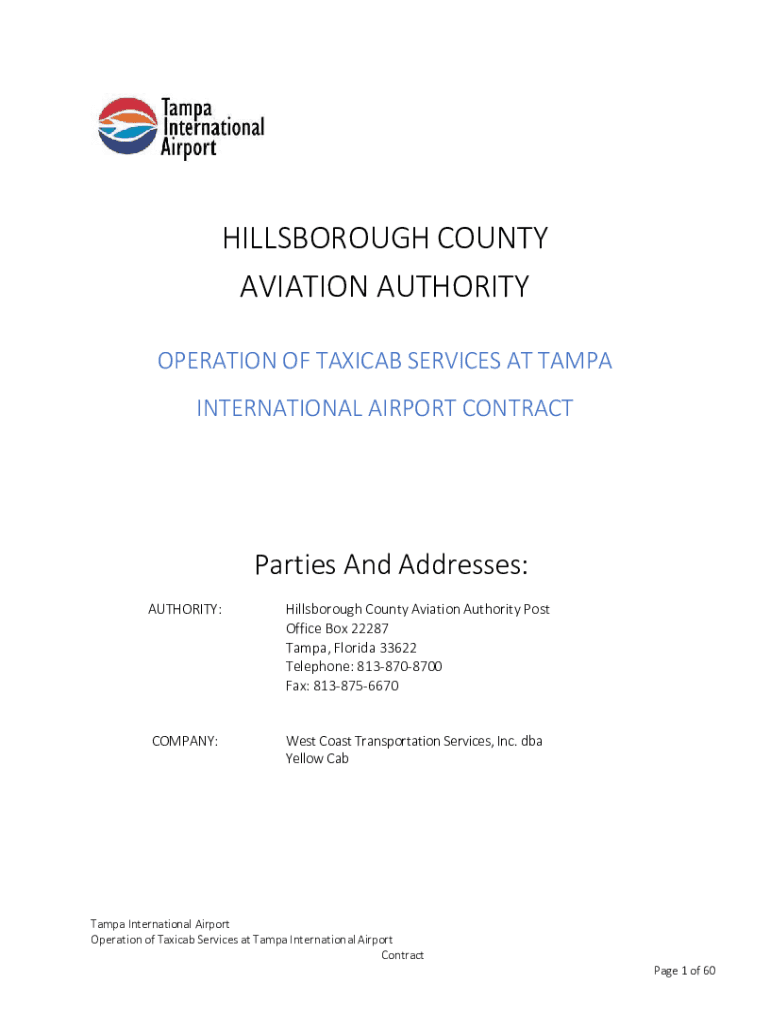 Tampa International Airport

HILLSBOROUGH COUNTY
AVIATION AUTHORITY

OPERATION OF TAXICAB SERVICES AT TAMPA INTERNATIONAL AIRPORT CONTRACT

Parties And Addresses:

AUTHORITY: Hillsborough County Aviation Authority Post Office Box 22287
Tampa, Florida 33622
Telephone: 813-870-8700
Fax: 813-875-6670

COMPANY: West Coast Transportation Services, Inc. dba Yellow Cab

Tampa International Airport
Operation of Taxicab Services at Tampa International Airport
Contract

Page 1 of 60